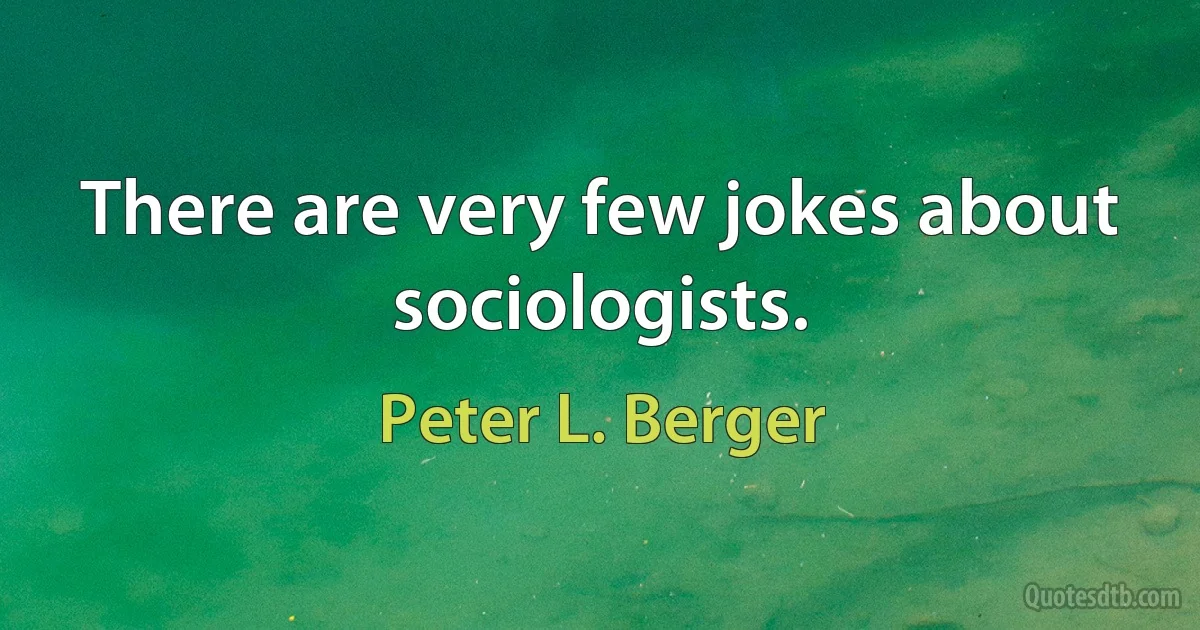 There are very few jokes about sociologists.

Peter L. Berger

Quotesdtb.com